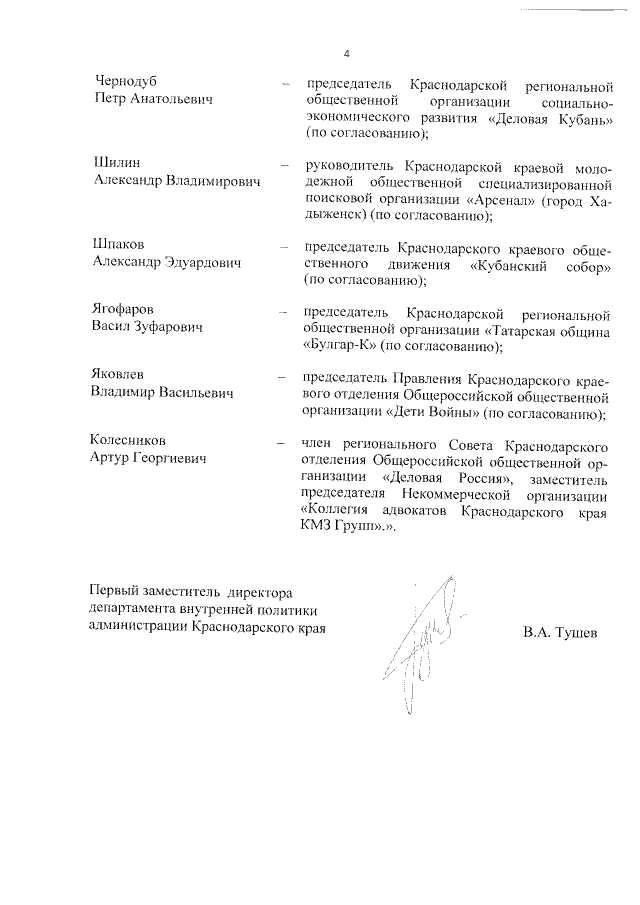 4

Чернодуб Петр Анатольевич – председатель Краснодарской региональной общественной организации социально-экономического развития «Деловая Кубань» (по согласованию);

Шилин Александр Владимирович – руководитель Краснодарской краевой молодежной общественной специализированной поисковой организации «Арсенал» (город Хадыженск) (по согласованию);

Шпаков Александр Эдуардович – председатель Краснодарского краевого общественного движения «Кубанский собор» (по согласованию);

Ягофаров Васил Зуфарович – председатель Краснодарской региональной общественной организации «Татарская община «Булгар-К» (по согласованию);

Яковлев Владимир Васильевич – председатель Правления Краснодарского краевого отделения Общероссийской общественной организации «Дети Войны» (по согласованию);

Колесников Артур Георгиевич – член регионального Совета Краснодарского отделения Общероссийской общественной организации «Деловая Россия», заместитель председателя Некоммерческой организации «Коллегия адвокатов Краснодарского края КМЗ Групп».».

Первый заместитель директора департамента внутренней политики администрации Краснодарского края

В.А. Тушев